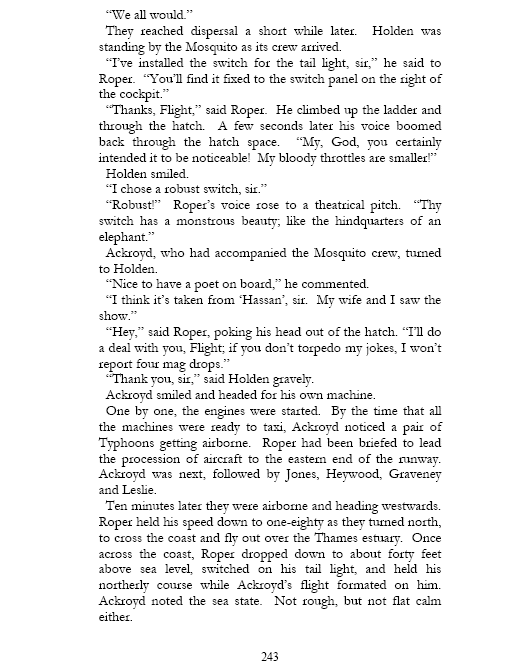 “We all would.”

They reached dispersal a short while later. Holden was standing by the Mosquito as its crew arrived.

“I’ve installed the switch for the tail light, sir,” he said to Roper. “You’ll find it fixed to the switch panel on the right of the cockpit.”

“Thanks, Flight,” said Roper. He climbed up the ladder and through the hatch. A few seconds later his voice boomed back through the hatch space. “My, God, you certainly intended it to be noticeable! My bloody throttles are smaller!”

Holden smiled.

“I chose a robust switch, sir.”

“Robust!” Roper’s voice rose to a theatrical pitch. “Thy switch has a monstrous beauty; like the hindquarters of an elephant.”

Ackroyd, who had accompanied the Mosquito crew, turned to Holden.

“Nice to have a poet on board,” he commented.

“I think it’s taken from ‘Hassan’, sir. My wife and I saw the show.”

“Hey,” said Roper, poking his head out of the hatch. “I’ll do a deal with you, Flight; if you don’t torpedo my jokes, I won’t report four mag drops.”

“Thank you, sir,” said Holden gravely.

Ackroyd smiled and headed for his own machine.

One by one, the engines were started. By the time that all the machines were ready to taxi, Ackroyd noticed a pair of Typhoons getting airborne. Roper had been briefed to lead the procession of aircraft to the eastern end of the runway. Ackroyd was next, followed by Jones, Heywood, Graveney and Leslie.

Ten minutes later they were airborne and heading westwards. Roper held his speed down to one-eighty as they turned north, to cross the coast and fly out over the Thames estuary. Once across the coast, Roper dropped down to about forty feet above sea level, switched on his tail light, and held his northerly course while Ackroyd’s flight formated on him. Ackroyd noted the sea state. Not rough, but not flat calm either.

243